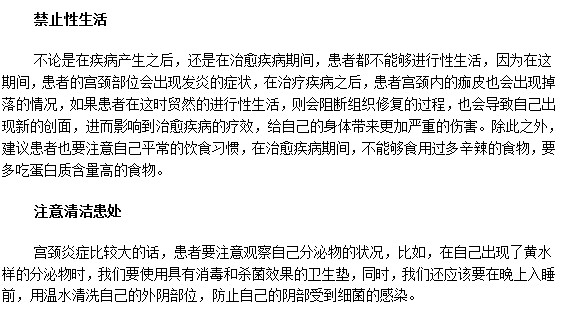 禁止性生活

不论是在疾病产生之后，还是在治愈疾病期间，患者都不能够进行性生活，因为在这期间，患者的宫颈部位会出现发炎的症状，在治疗疾病之后，患者宫颈内的痂皮也会出现掉落的情况，如果患者在这时贸然的进行性生活，则会阻断组织修复的过程，也会导致自己出现新的创面，进而影响到治愈疾病的疗效，给自己的身体带来更加严重的伤害。除此之外，建议患者也要注意自己平常的饮食习惯，在治愈疾病期间，不能够食用过多辛辣的食物，要多吃蛋白质含量高的食物。

注意清洁患处

宫颈炎症比较大的话，患者要注意观察自己分泌物的状况，比如，在自己出现了黄水样的分泌物时，我们要使用具有消毒和杀菌效果的卫生垫，同时，我们还应该要在晚上入睡前，用温水清洗自己的外阴部位，防止自己的阴部受到细菌的感染。